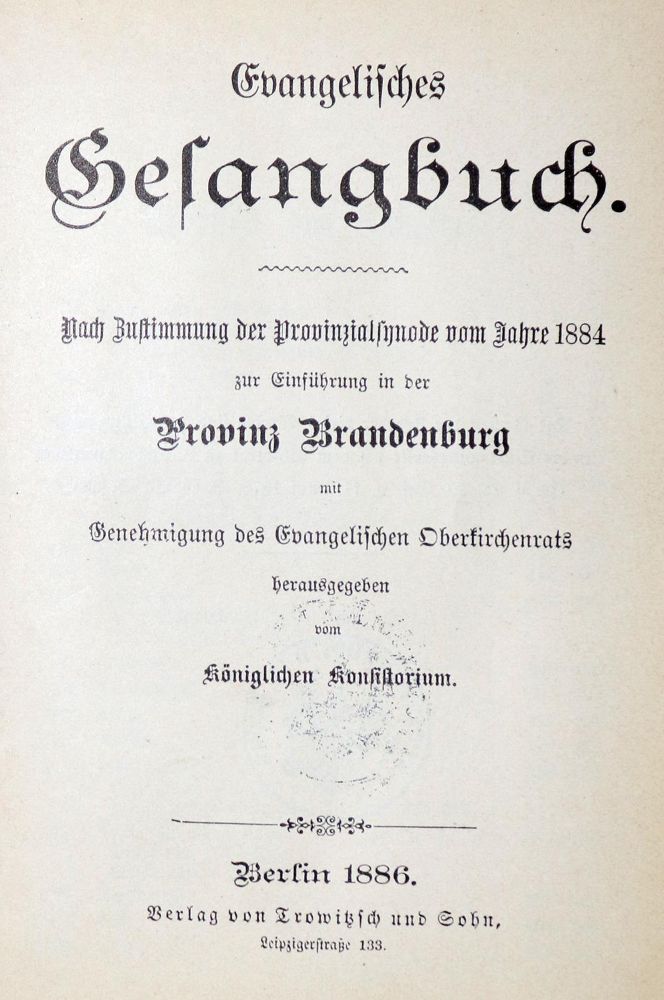 Evangelisches

Gesangbuch.

Nach Zustimmung der Provinzialsynode vom Jahre 1884

zur Einführung in der

Provinz Brandenburg

mit

Genehmigung des Evangelischen Oberkirchenrats

herausgegeben

vom

Königlichen Konsistorium.

Berlin 1886.

Verlag von Trowitzsch und Sohn,

Leipzigerstraße 133.